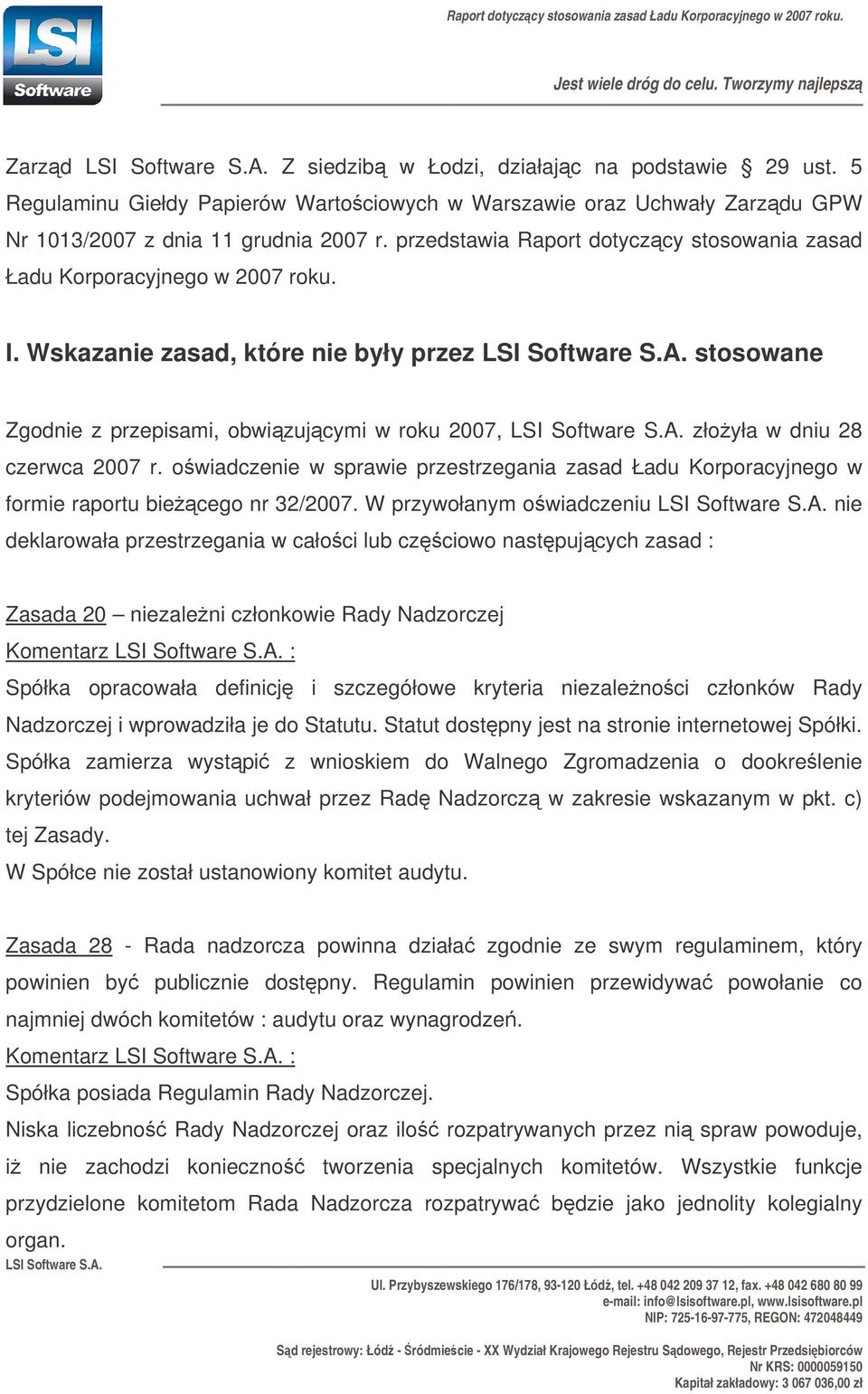 LSI Software

Raport dotyczący stosowania zasad Ładu Korporacyjnego w 2007 roku.

Jest wiele dróg do celu. Tworzymy najlepszą

Zarząd LSI Software S.A. Z siedzibą w Łodzi, działając na podstawie § 29 ust. 5 Regulaminu Giełdy Papierów Wartościowych w Warszawie oraz Uchwały Zarządu GPW Nr 1013/2007 z dnia 11 grudnia 2007 r. przedstawia Raport dotyczący stosowania zasad Ładu Korporacyjnego w 2007 roku.

I. Wskazanie zasad, które nie były przez LSI Software S.A. stosowane

Zgodnie z przepisami, obwiązującymi w roku 2007, LSI Software S.A. złożyła w dniu 28 czerwca 2007 r. oświadczenie w sprawie przestrzegania zasad Ładu Korporacyjnego w formie raportu bieżącego nr 32/2007. W przywołanym oświadczeniu LSI Software S.A. nie deklarowała przestrzegania w całości lub częściowo następujących zasad :

Zasada 20 – niezależni członkowie Rady Nadzorczej
Komentarz LSI Software S.A. :
Spółka opracowała definicję i szczegółowe kryteria niezależności członków Rady Nadzorczej i wprowadziła je do Statutu. Statut dostępny jest na stronie internetowej Spółki. Spółka zamierza wystąpić z wnioskiem do Walnego Zgromadzenia o dookreślenie kryteriów podejmowania uchwał przez Radę Nadzorczą w zakresie wskazanym w pkt. c) tej Zasady.
W Spółce nie został ustanowiony komitet audytu.

Zasada 28 - Rada nadzorcza powinna działać zgodnie ze swym regulaminem, który powinien być publicznie dostępny. Regulamin powinien przewidywać powołanie co najmniej dwóch komitetów : audytu oraz wynagrodzeń.
Komentarz LSI Software S.A. :
Spółka posiada Regulamin Rady Nadzorczej.
Niska liczebność Rady Nadzorczej oraz ilość rozpatrywanych przez nią spraw powoduje, iż nie zachodzi konieczność tworzenia specjalnych komitetów. Wszystkie funkcje przydzielone komitetom Rada Nadzorcza rozpatrywać będzie jako jednolity kolegialny organ.

LSI Software S.A.

Ul. Przybyszewskiego 176/178, 93-120 Łódź, tel. +48 042 209 37 12, fax. +48 042 680 80 99
e-mail: info@lsisoftware.pl, www.lsisoftware.pl
NIP: 725-16-97-775, REGON: 472048449

Sąd rejestrowy: Łódź - Śródmieście - XX Wydział Krajowego Rejestru Sądowego, Rejestr Przedsiębiorców
Nr KRS: 0000059150
Kapitał zakładowy: 3 067 036,00 zł